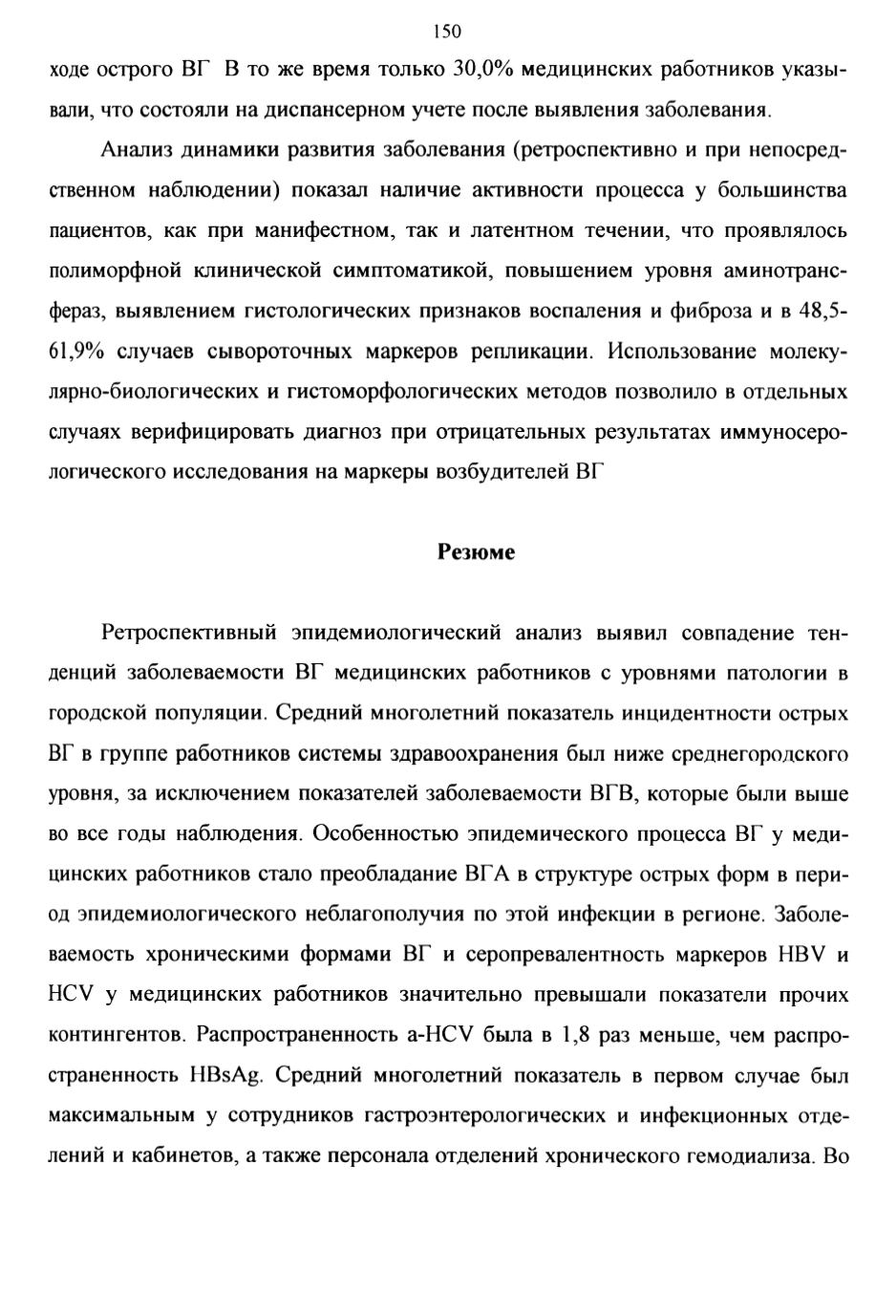 150

ходе острого ВГ В то же время только 30,0% медицинских работников указывали, что состояли на диспансерном учете после выявления заболевания.

Анализ динамики развития заболевания (ретроспективно и при непосредственном наблюдении) показал наличие активности процесса у большинства пациентов, как при манифестном, так и латентном течении, что проявлялось полиморфной клинической симптоматикой, повышением уровня аминотрансфераз, выявлением гистологических признаков воспаления и фиброза и в 48,5-61,9% случаев сывороточных маркеров репликации. Использование молекулярно-биологических и гистоморфологических методов позволило в отдельных случаях верифицировать диагноз при отрицательных результатах иммуносерологического исследования на маркеры возбудителей ВГ

Резюме

Ретроспективный эпидемиологический анализ выявил совпадение тенденций заболеваемости ВГ медицинских работников с уровнями патологии в городской популяции. Средний многолетний показатель инцидентности острых ВГ в группе работников системы здравоохранения был ниже среднегородского уровня, за исключением показателей заболеваемости ВГВ, которые были выше во все годы наблюдения. Особенностью эпидемического процесса ВГ у медицинских работников стало преобладание ВГА в структуре острых форм в период эпидемиологического неблагополучия по этой инфекции в регионе. Заболеваемость хроническими формами ВГ и серопревалентность маркеров HBV и HCV у медицинских работников значительно превышали показатели прочих контингентов. Распространенность a-HCV была в 1,8 раз меньше, чем распространенность HBsAg. Средний многолетний показатель в первом случае был максимальным у сотрудников гастроэнтерологических и инфекционных отделений и кабинетов, а также персонала отделений хронического гемодиализа. Во